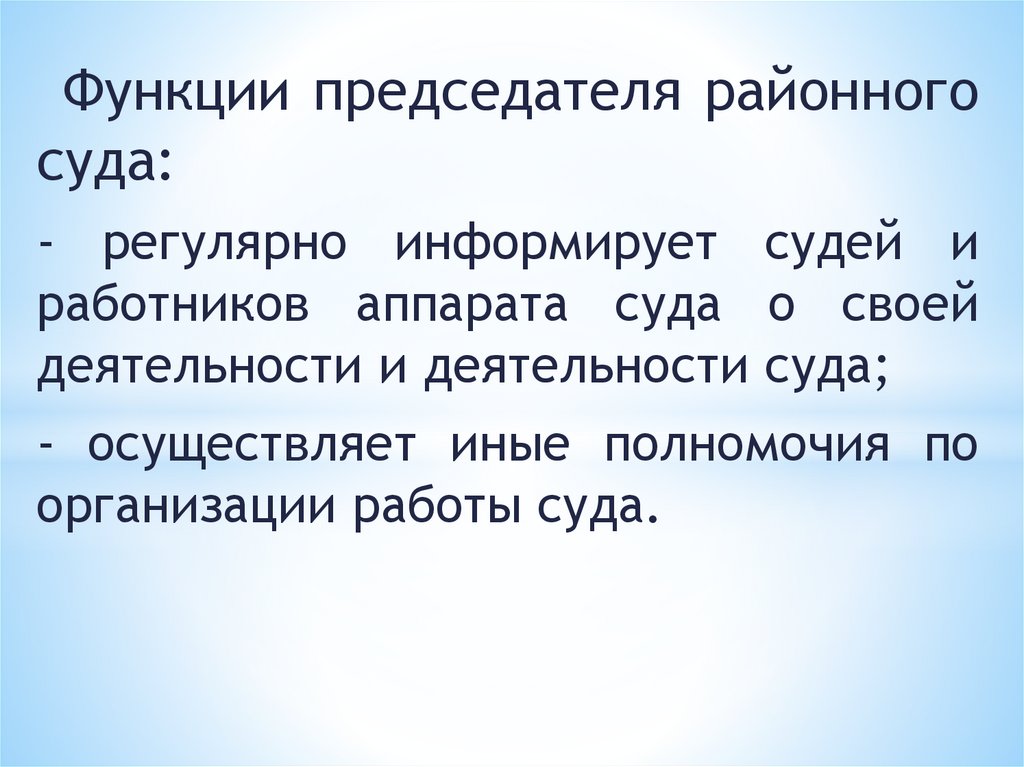 Функции председателя районного суда:

- регулярно информирует судей и работников аппарата суда о своей деятельности и деятельности суда;

- осуществляет иные полномочия по организации работы суда.